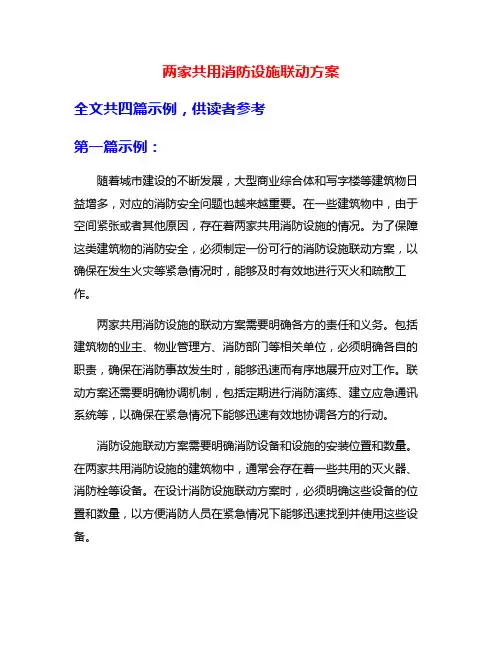 两家共用消防设施联动方案

全文共四篇示例，供读者参考

第一篇示例：

随着城市建设的不断发展，大型商业综合体和写字楼等建筑物日益增多，对应的消防安全问题也越来越重要。在一些建筑物中，由于空间紧张或者其他原因，存在着两家共用消防设施的情况。为了保障这类建筑物的消防安全，必须制定一份可行的消防设施联动方案，以确保在发生火灾等紧急情况时，能够及时有效地进行灭火和疏散工作。

两家共用消防设施的联动方案需要明确各方的责任和义务。包括建筑物的业主、物业管理方、消防部门等相关单位，必须明确各自的职责，确保在消防事故发生时，能够迅速而有序地展开应对工作。联动方案还需要明确协调机制，包括定期进行消防演练、建立应急通讯系统等，以确保在紧急情况下能够迅速有效地协调各方的行动。

消防设施联动方案需要明确消防设备和设施的安装位置和数量。在两家共用消防设施的建筑物中，通常会存在着一些共用的灭火器、消防栓等设备。在设计消防设施联动方案时，必须明确这些设备的位置和数量，以方便消防人员在紧急情况下能够迅速找到并使用这些设备。